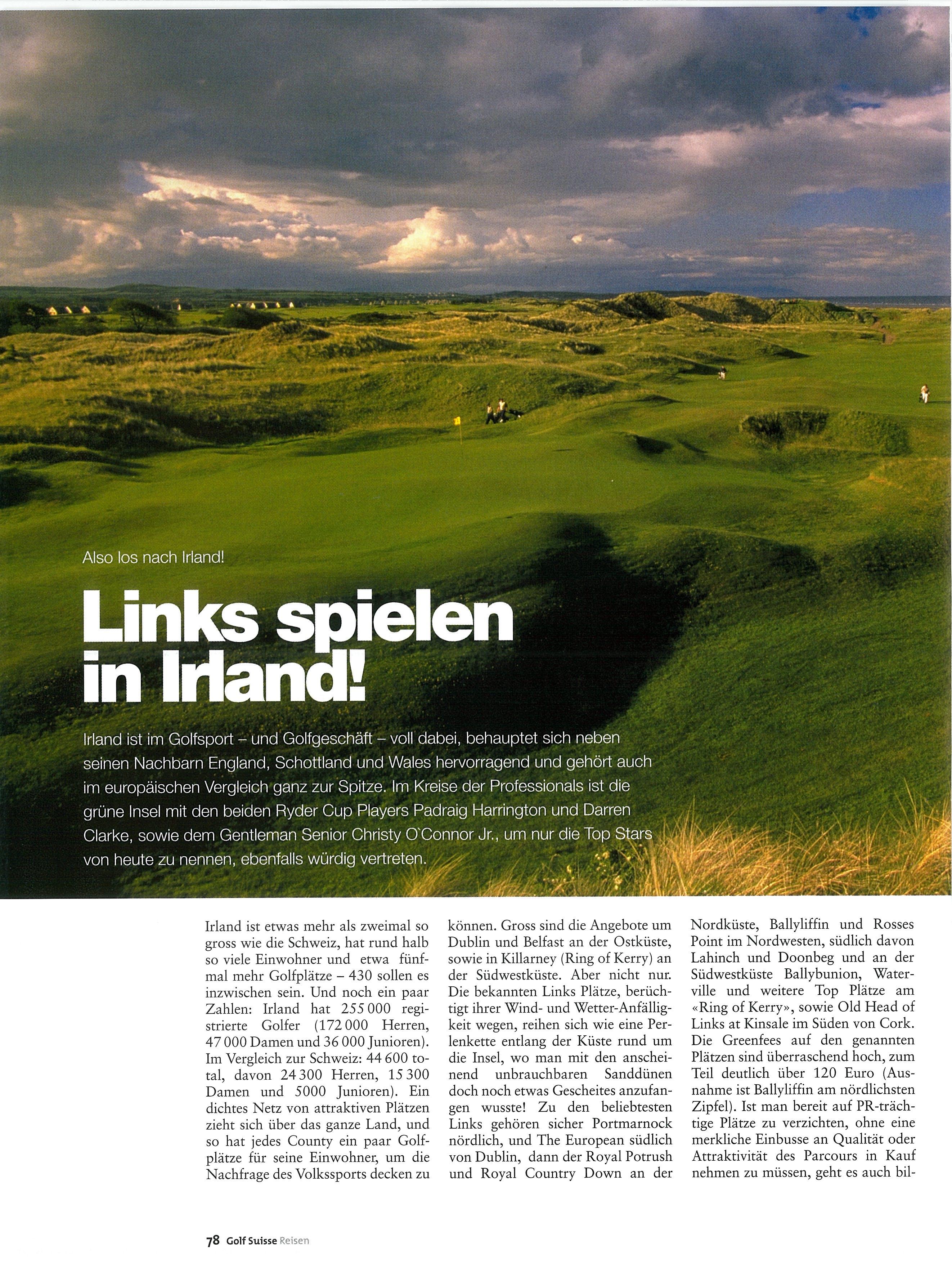 Also los nach Irland!

Links spielen in Irland!

Irland ist im Golfsport – und Golfgeschäft – voll dabei, behauptet sich neben seinen Nachbarn England, Schottland und Wales hervorragend und gehört auch im europäischen Vergleich ganz zur Spitze. Im Kreise der Professionals ist die grüne Insel mit den beiden Ryder Cup Players Padraig Harrington und Darren Clarke, sowie dem Gentleman Senior Christy O`Connor Jr., um nur die Top Stars von heute zu nennen, ebenfalls würdig vertreten.

Irland ist etwas mehr als zweimal so gross wie die Schweiz, hat rund halb so viele Einwohner und etwa fünfmal mehr Golfplätze – 430 sollen es inzwischen sein. Und noch ein paar Zahlen: Irland hat 255 000 registrierte Golfer (172 000 Herren, 47 000 Damen und 36 000 Junioren). Im Vergleich zur Schweiz: 44 600 total, davon 24 300 Herren, 15 300 Damen und 5000 Junioren). Ein dichtes Netz von attraktiven Plätzen zieht sich über das ganze Land, und so hat jedes County ein paar Golfplätze für seine Einwohner, um die Nachfrage des Volkssports decken zu können. Gross sind die Angebote um Dublin und Belfast an der Ostküste, sowie in Killarney (Ring of Kerry) an der Südwestküste. Aber nicht nur. Die bekannten Links Plätze, berüchtigt ihrer Wind- und Wetter-Anfälligkeit wegen, reihen sich wie eine Perlenkette entlang der Küste rund um die Insel, wo man mit den anscheinend unbrauchbaren Sanddünen doch noch etwas Gescheites anzufangen wusste! Zu den beliebtesten Links gehören sicher Portmarnock nördlich, und The European südlich von Dublin, dann der Royal Potrush und Royal Country Down an der Nordküste, Ballyliffin und Rosses Point im Nordwesten, südlich davon Lahinch und Doonbeg und an der Südwestküste Ballybunion, Waterville und weitere Top Plätze am «Ring of Kerry», sowie Old Head of Links at Kinsale im Süden von Cork. Die Greenfees auf den genannten Plätzen sind überraschend hoch, zum Teil deutlich über 120 Euro (Ausnahme ist Ballyliffin am nördlichsten Zipfel). Ist man bereit auf PR-trächtige Plätze zu verzichten, ohne eine merkliche Einbusse an Qualität oder Attraktivität des Parcours in Kauf nehmen zu müssen, geht es auch bil-

78 Golf Suisse Reisen